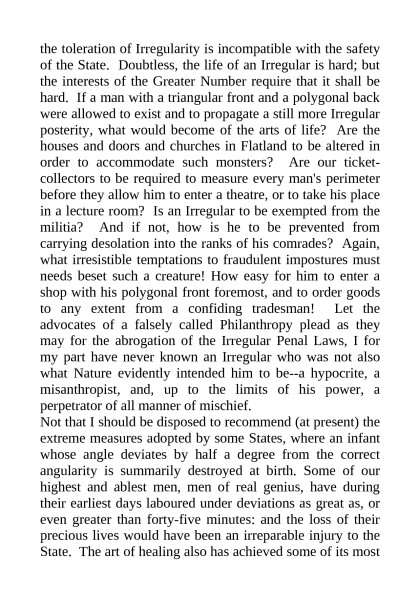 the toleration of Irregularity is incompatible with the safety of the State. Doubtless, the life of an Irregular is hard; but the interests of the Greater Number require that it shall be hard. If a man with a triangular front and a polygonal back were allowed to exist and to propagate a still more Irregular posterity, what would become of the arts of life? Are the houses and doors and churches in Flatland to be altered in order to accommodate such monsters? Are our ticket-collectors to be required to measure every man's perimeter before they allow him to enter a theatre, or to take his place in a lecture room? Is an Irregular to be exempted from the militia? And if not, how is he to be prevented from carrying desolation into the ranks of his comrades? Again, what irresistible temptations to fraudulent impostures must needs beset such a creature! How easy for him to enter a shop with his polygonal front foremost, and to order goods to any extent from a confiding tradesman! Let the advocates of a falsely called Philanthropy plead as they may for the abrogation of the Irregular Penal Laws, I for my part have never known an Irregular who was not also what Nature evidently intended him to be--a hypocrite, a misanthropist, and, up to the limits of his power, a perpetrator of all manner of mischief.
Not that I should be disposed to recommend (at present) the extreme measures adopted by some States, where an infant whose angle deviates by half a degree from the correct angularity is summarily destroyed at birth. Some of our highest and ablest men, men of real genius, have during their earliest days laboured under deviations as great as, or even greater than forty-five minutes: and the loss of their precious lives would have been an irreparable injury to the State. The art of healing also has achieved some of its most